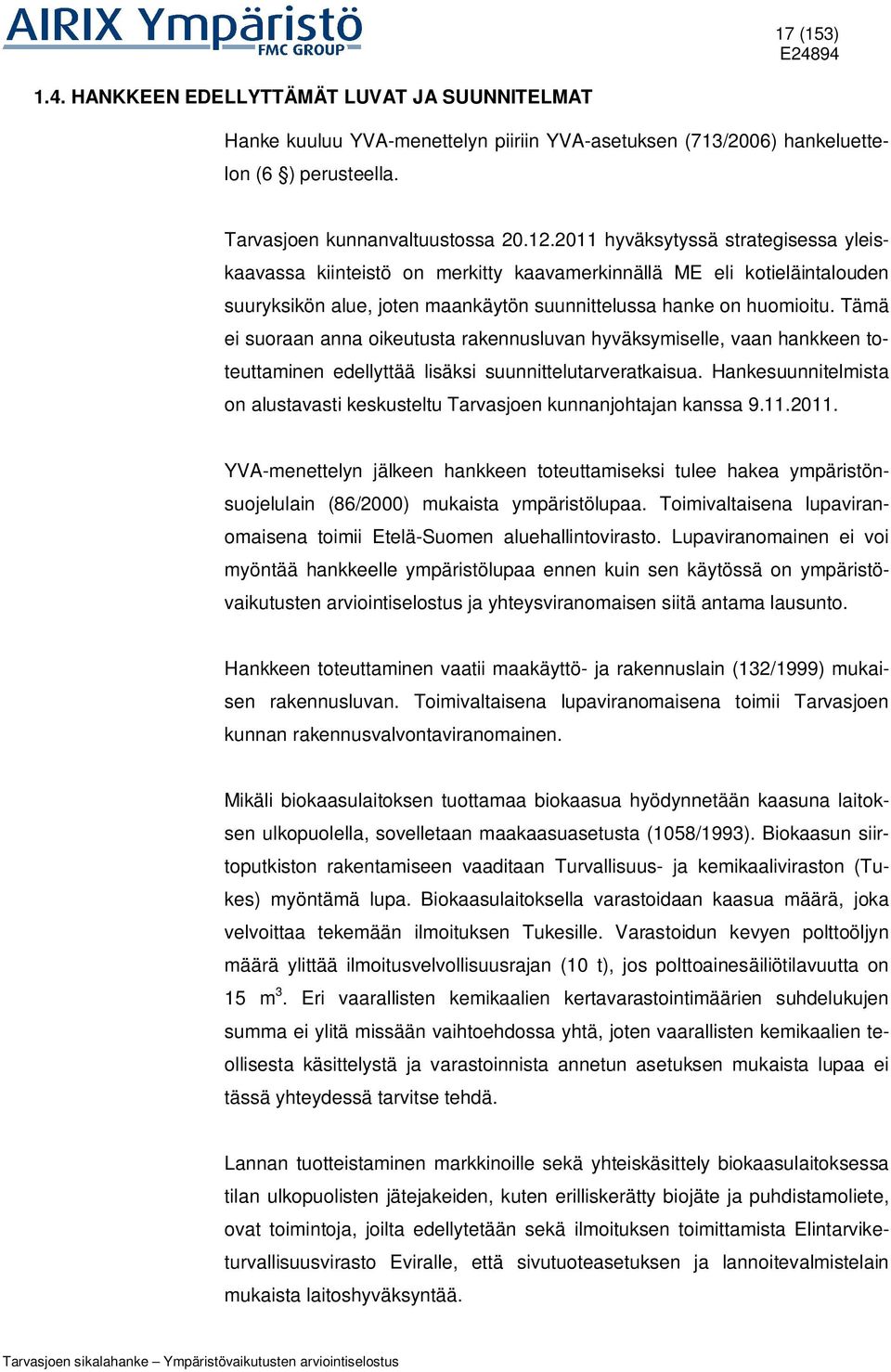 AIRIX Ympäristö
FMC GROUP

17 (153)
E24894

1.4. HANKKEEN EDELLYTTÄMÄT LUVAT JA SUUNNITELMAT

Hanke kuuluu YVA-menettelyn piiriin YVA-asetuksen (713/2006) hankeluettelon (6 §) perusteella.

Tarvasjoen kunnanvaltuustossa 20.12.2011 hyväksytyssä strategisessa yleiskaavassa kiinteistö on merkitty kaavamerkinnällä ME eli kotieläintalouden suuryksikön alue, joten maankäytön suunnittelussa hanke on huomioitu. Tämä ei suoraan anna oikeutusta rakennusluvan hyväksymiselle, vaan hankkeen toteuttaminen edellyttää lisäksi suunnittelutarveratkaisua. Hankesuunnitelmista on alustavasti keskusteltu Tarvasjoen kunnanjohtajan kanssa 9.11.2011.

YVA-menettelyn jälkeen hankkeen toteuttamiseksi tulee hakea ympäristönsuojelulain (86/2000) mukaista ympäristölupaa. Toimivaltaisena lupaviranomaisena toimii Etelä-Suomen aluehallintovirasto. Lupaviranomainen ei voi myöntää hankkeelle ympäristölupaa ennen kuin sen käytössä on ympäristövaikutusten arviointiselostus ja yhteysviranomaisen siitä antama lausunto.

Hankkeen toteuttaminen vaatii maakäyttö- ja rakennuslain (132/1999) mukaisen rakennusluvan. Toimivaltaisena lupaviranomaisena toimii Tarvasjoen kunnan rakennusvalvontaviranomainen.

Mikäli biokaasulaitoksen tuottamaa biokaasua hyödynnetään kaasuna laitoksen ulkopuolella, sovelletaan maakaasuasetusta (1058/1993). Biokaasun siirtoputkiston rakentamiseen vaaditaan Turvallisuus- ja kemikaaliviraston (Tukes) myöntämä lupa. Biokaasulaitoksella varastoidaan kaasua määrä, joka velvoittaa tekemään ilmoituksen Tukesille. Varastoidun kevyen polttoöljyn määrä ylittää ilmoitusvelvollisuusrajan (10 t), jos polttoainesäiliötilavuutta on 15 $m^3$. Eri vaarallisten kemikaalien kertavarastointimäärien suhdelukujen summa ei ylitä missään vaihtoehdossa yhtä, joten vaarallisten kemikaalien teollisesta käsittelystä ja varastoinnista annetun asetuksen mukaista lupaa ei tässä yhteydessä tarvitse tehdä.

Lannan tuotteistaminen markkinoille sekä yhteiskäsittely biokaasulaitoksessa tilan ulkopuolisten jätejakeiden, kuten erilliskerätty biojäte ja puhdistamoliete, ovat toimintoja, joilta edellytetään sekä ilmoituksen toimittamista Elintarviketurvallisuusvirasto Eviralle, että sivutuoteasetuksen ja lannoitevalmistelain mukaista laitoshyväksyntää.

Tarvasjoen sikalahanke – Ympäristövaikutusten arviointiselostus